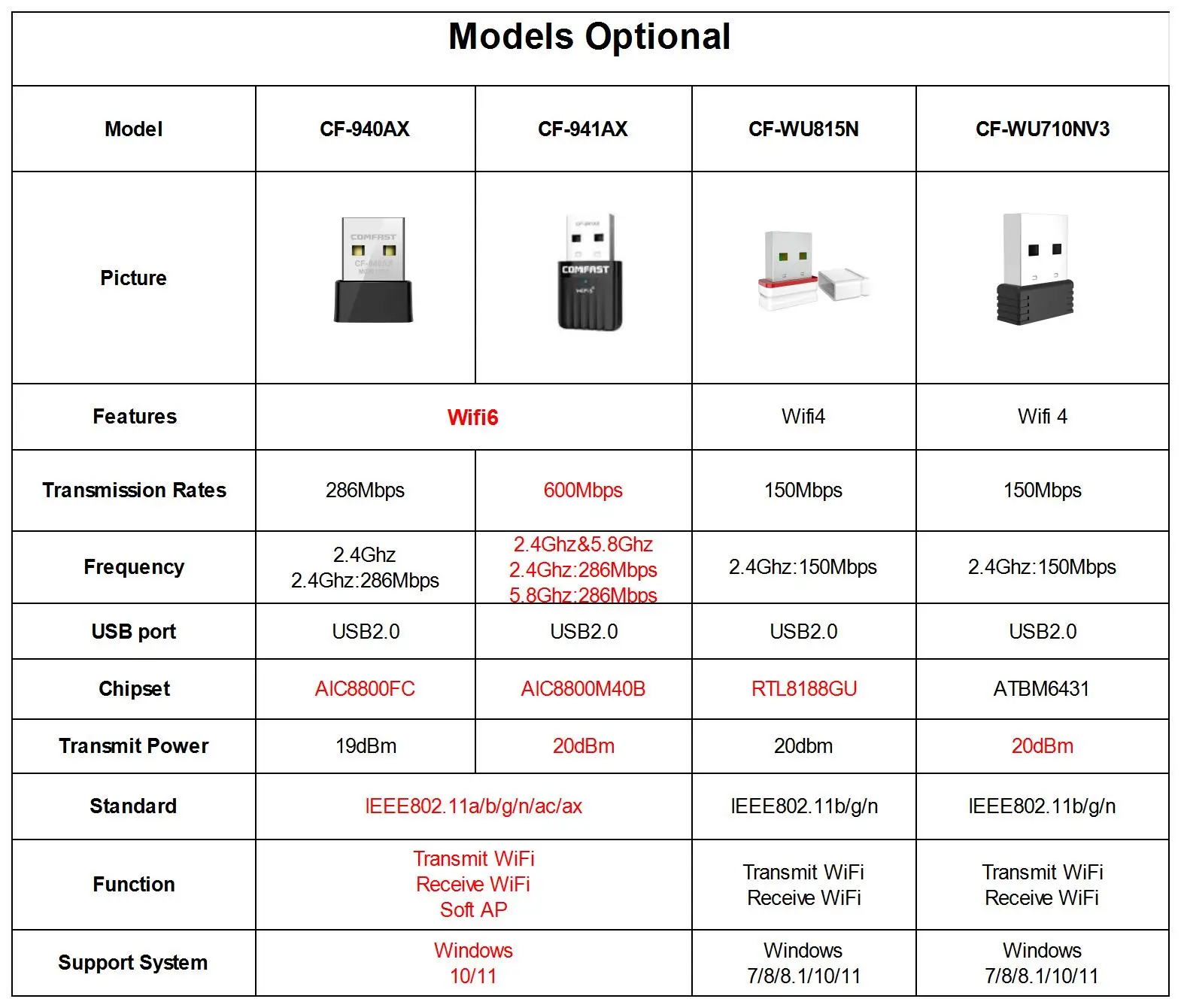 Models Optional

| Model | CF-940AX | CF-941AX | CF-WU815N | CF-WU710NV3 |
|---|---|---|---|---|
| Picture | COMFAST CF-940AX | COMFAST | | |
| Features | Wifi6 | Wifi6 | Wifi4 | Wifi 4 |
| Transmission Rates | 286Mbps | 600Mbps | 150Mbps | 150Mbps |
| Frequency | 2.4Ghz 2.4Ghz:286Mbps | 2.4Ghz&5.8Ghz 2.4Ghz:286Mbps 5.8Ghz:286Mbps | 2.4Ghz:150Mbps | 2.4Ghz:150Mbps |
| USB port | USB2.0 | USB2.0 | USB2.0 | USB2.0 |
| Chipset | AIC8800FC | AIC8800M40B | RTL8188GU | ATBM6431 |
| Transmit Power | 19dBm | 20dBm | 20dbm | 20dBm |
| Standard | IEEE802.11a/b/g/n/ac/ax | IEEE802.11a/b/g/n/ac/ax | IEEE802.11b/g/n | IEEE802.11b/g/n |
| Function | Transmit WiFi Receive WiFi Soft AP | Transmit WiFi Receive WiFi Soft AP | Transmit WiFi Receive WiFi | Transmit WiFi Receive WiFi |
| Support System | Windows 10/11 | Windows 10/11 | Windows 7/8/8.1/10/11 | Windows 7/8/8.1/10/11 |